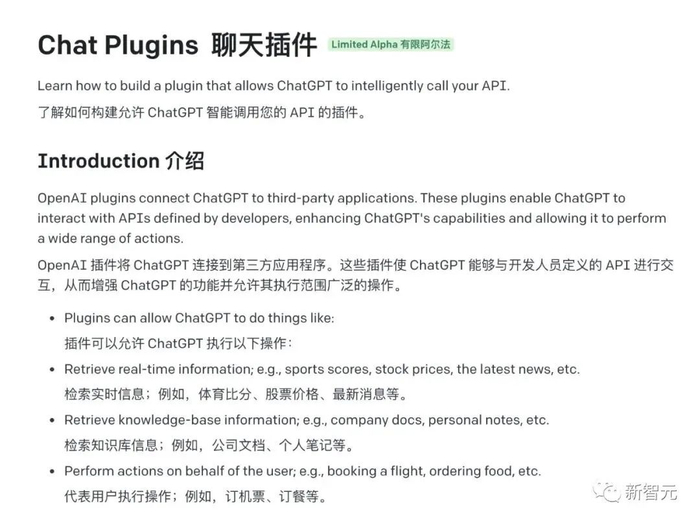 Chat Plugins 聊天插件 Limited Alpha 有限阿尔法

Learn how to build a plugin that allows ChatGPT to intelligently call your API.

了解如何构建允许 ChatGPT 智能调用您的 API 的插件。

Introduction 介绍

OpenAI plugins connect ChatGPT to third-party applications. These plugins enable ChatGPT to interact with APIs defined by developers, enhancing ChatGPT's capabilities and allowing it to perform a wide range of actions.

OpenAI 插件将 ChatGPT 连接到第三方应用程序。这些插件使 ChatGPT 能够与开发人员定义的 API 进行交互，从而增强 ChatGPT 的功能并允许其执行范围广泛的操作。

• Plugins can allow ChatGPT to do things like:
插件可以允许 ChatGPT 执行以下操作：

• Retrieve real-time information; e.g., sports scores, stock prices, the latest news, etc.
检索实时信息；例如，体育比分、股票价格、最新消息等。

• Retrieve knowledge-base information; e.g., company docs, personal notes, etc.
检索知识库信息；例如，公司文档、个人笔记等。

• Perform actions on behalf of the user; e.g., booking a flight, ordering food, etc.
代表用户执行操作；例如，订机票、订餐等。

新智元